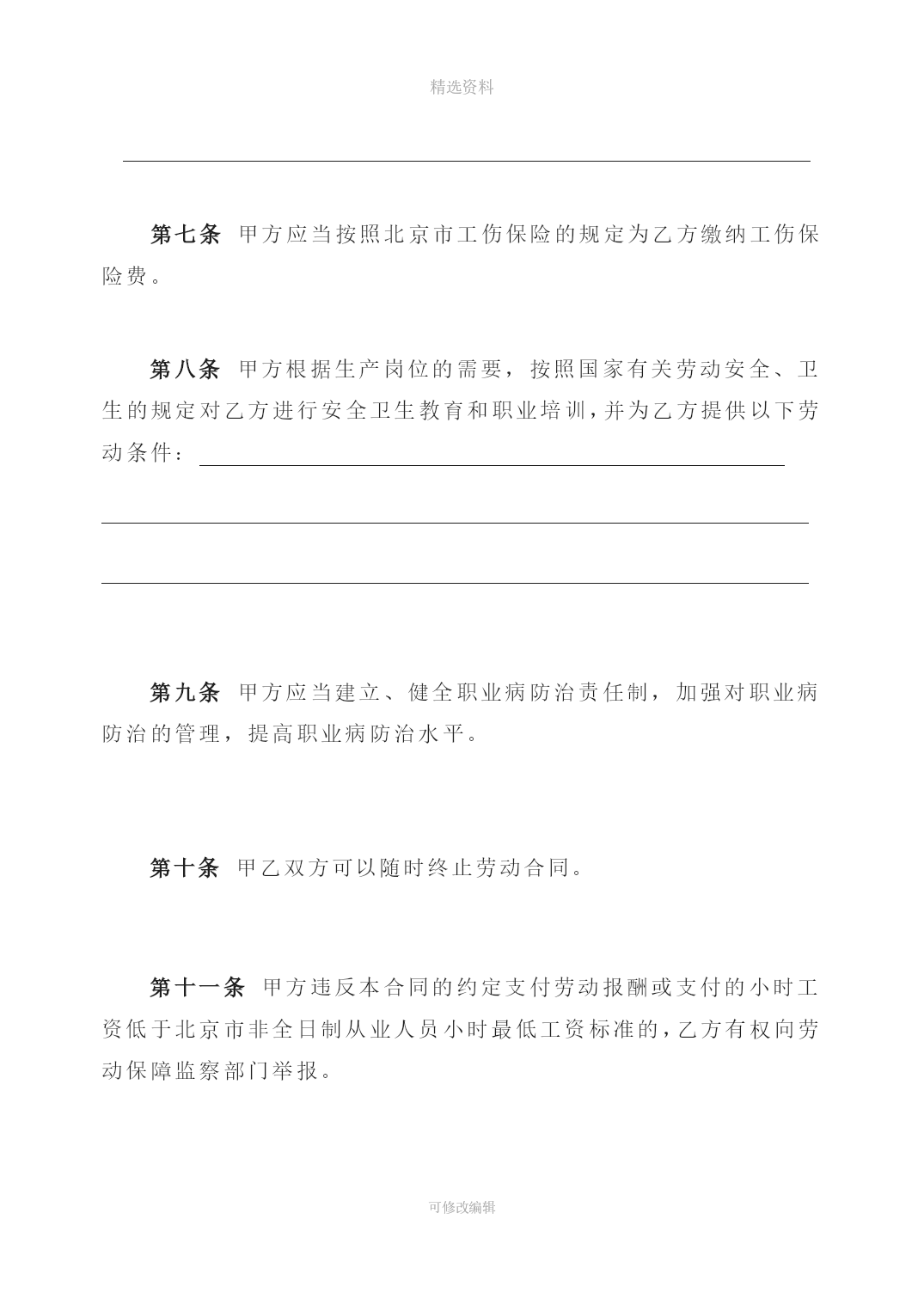 精选资料

第七条 甲方应当按照北京市工伤保险的规定为乙方缴纳工伤保险费。

第八条 甲方根据生产岗位的需要，按照国家有关劳动安全、卫生的规定对乙方进行安全卫生教育和职业培训，并为乙方提供以下劳动条件：

第九条 甲方应当建立、健全职业病防治责任制，加强对职业病防治的管理，提高职业病防治水平。

第十条 甲乙双方可以随时终止劳动合同。

第十一条 甲方违反本合同的约定支付劳动报酬或支付的小时工资低于北京市非全日制从业人员小时最低工资标准的，乙方有权向劳动保障监察部门举报。

可修改编辑